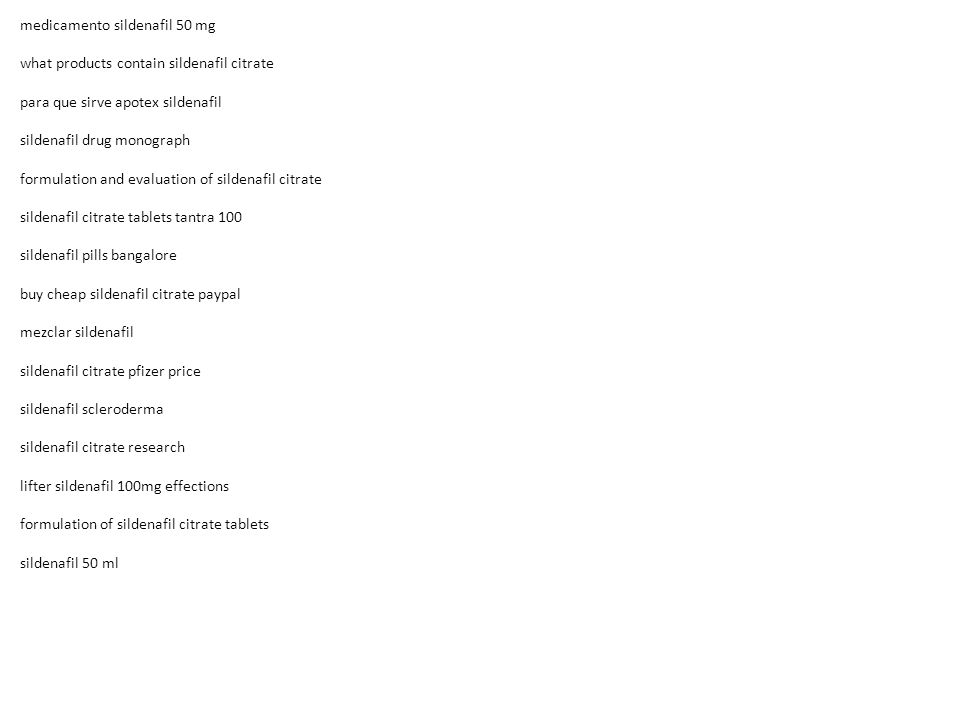 medicamento sildenafil 50 mg

what products contain sildenafil citrate

para que sirve apotex sildenafil

sildenafil drug monograph

formulation and evaluation of sildenafil citrate

sildenafil citrate tablets tantra 100

sildenafil pills bangalore

buy cheap sildenafil citrate paypal

mezclar sildenafil

sildenafil citrate pfizer price

sildenafil scleroderma

sildenafil citrate research

lifter sildenafil 100mg effections

formulation of sildenafil citrate tablets

sildenafil 50 ml